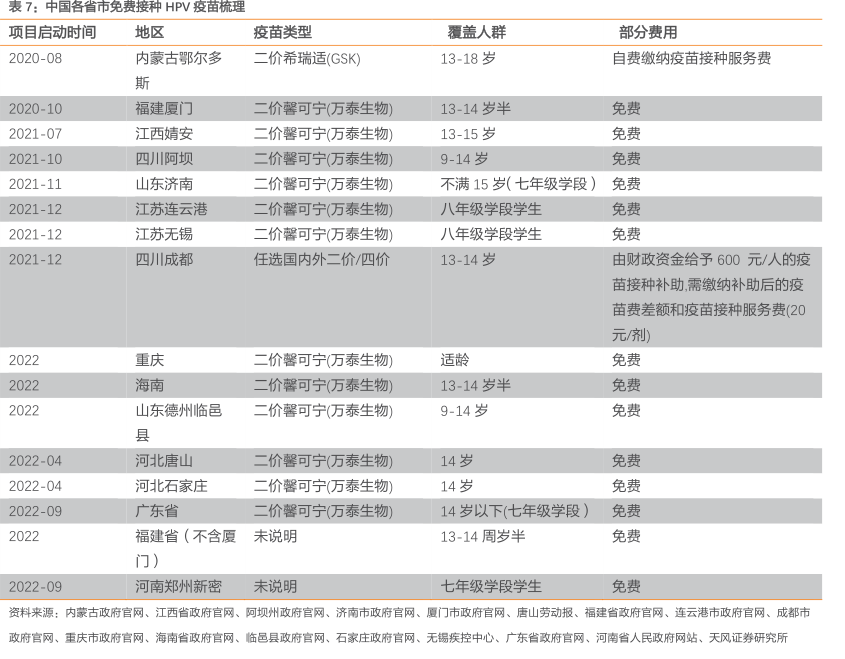 表 7：中国各省市免费接种 HPV 疫苗梳理

| 项目启动时间 | 地区 | 疫苗类型 | 覆盖人群 | 部分费用 |
|---|---|---|---|---|
| 2020-08 | 内蒙古鄂尔多斯 | 二价希瑞适(GSK) | 13-18 岁 | 自费缴纳疫苗接种服务费 |
| 2020-10 | 福建厦门 | 二价馨可宁(万泰生物) | 13-14 岁半 | 免费 |
| 2021-07 | 江西婧安 | 二价馨可宁(万泰生物) | 13-15 岁 | 免费 |
| 2021-10 | 四川阿坝 | 二价馨可宁(万泰生物) | 9-14 岁 | 免费 |
| 2021-11 | 山东济南 | 二价馨可宁(万泰生物) | 不满 15 岁( 七年级学段 ) | 免费 |
| 2021-12 | 江苏连云港 | 二价馨可宁(万泰生物) | 八年级学段学生 | 免费 |
| 2021-12 | 江苏无锡 | 二价馨可宁(万泰生物) | 八年级学段学生 | 免费 |
| 2021-12 | 四川成都 | 任选国内外二价/四价 | 13-14 岁 | 由财政资金给予 600 元/人的疫苗接种补助,需缴纳补助后的疫苗费差额和疫苗接种服务费(20 元/剂) |
| 2022 | 重庆 | 二价馨可宁(万泰生物) | 适龄 | 免费 |
| 2022 | 海南 | 二价馨可宁(万泰生物) | 13-14 岁半 | 免费 |
| 2022 | 山东德州临邑县 | 二价馨可宁(万泰生物) | 9-14 岁 | 免费 |
| 2022-04 | 河北唐山 | 二价馨可宁(万泰生物) | 14 岁 | 免费 |
| 2022-04 | 河北石家庄 | 二价馨可宁(万泰生物) | 14 岁 | 免费 |
| 2022-09 | 广东省 | 二价馨可宁(万泰生物) | 14 岁以下(七年级学段 ) | 免费 |
| 2022 | 福建省（不含厦门） | 未说明 | 13-14 周岁半 | 免费 |
| 2022-09 | 河南郑州新密 | 未说明 | 七年级学段学生 | 免费 |

资料来源：内蒙古政府官网、江西省政府官网、阿坝州政府官网、济南市政府官网、厦门市政府官网、唐山劳动报、福建省政府官网、连云港市政府官网、成都市政府官网、重庆市政府官网、海南省政府官网、临邑县政府官网、石家庄政府官网、无锡疾控中心、广东省政府官网、河南省人民政府网站、天风证券研究所